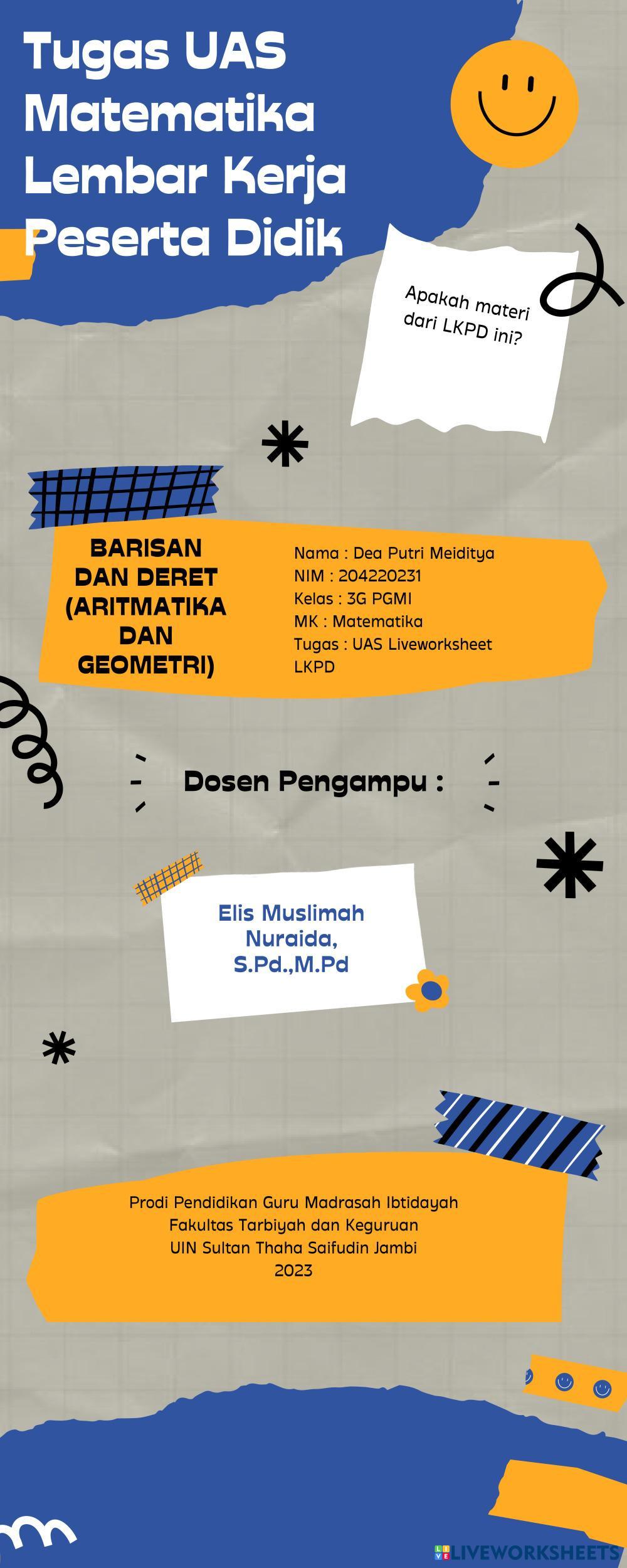 Tugas UAS Matematika Lembar Kerja Peserta Didik

Apakah materi dari LKPD ini?

BARISAN DAN DERET (ARITMATIKA DAN GEOMETRI)

Nama : Dea Putri Meiditya
NIM : 204220231
Kelas : 3G PGMI
MK : Matematika
Tugas : UAS Liveworksheet LKPD

Dosen Pengampu :

Elis Muslimah Nuraida, S.Pd.,M.Pd

Prodi Pendidikan Guru Madrasah Ibtidayah
Fakultas Tarbiyah dan Keguruan
UIN Sultan Thaha Saifudin Jambi
2023

LIVEWORKSHEETS